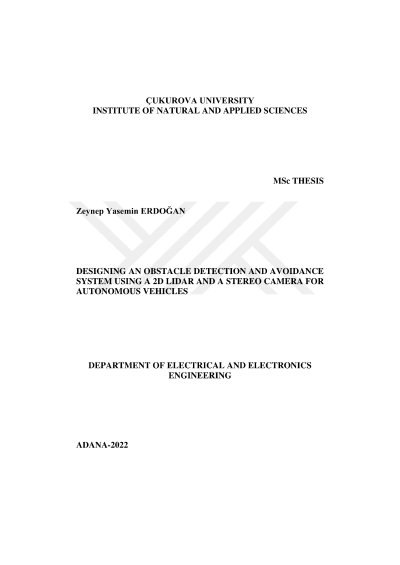 ÇUKUROVA UNIVERSITY
INSTITUTE OF NATURAL AND APPLIED SCIENCES

MSc THESIS

Zeynep Yasemin ERDOĞAN

DESIGNING AN OBSTACLE DETECTION AND AVOIDANCE SYSTEM USING A 2D LIDAR AND A STEREO CAMERA FOR AUTONOMOUS VEHICLES

DEPARTMENT OF ELECTRICAL AND ELECTRONICS ENGINEERING

ADANA-2022